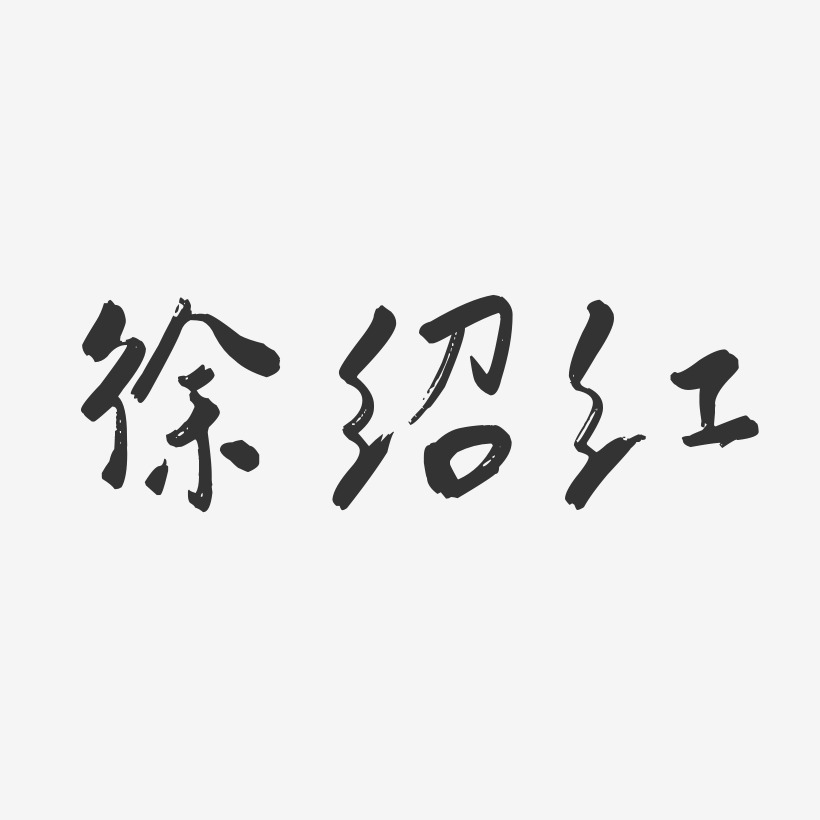 徐绍红